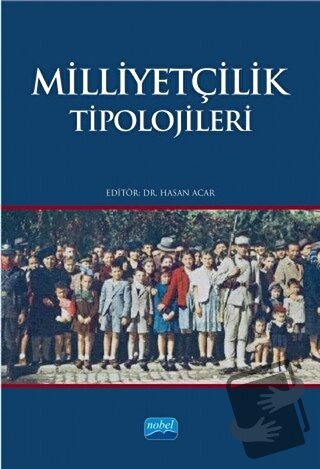 MİLLİYETÇİLİK
TİPOLOJİLERİ

EDİTÖR: DR. HASAN ACAR

nobel